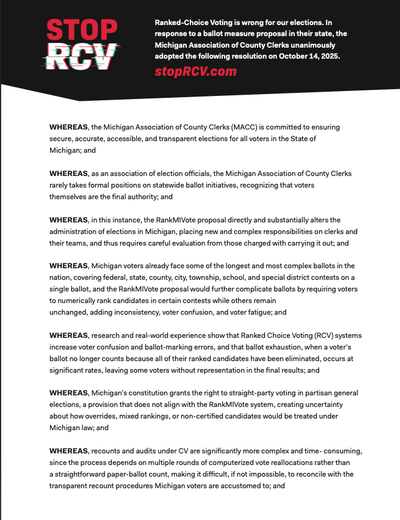 STOP RCV

Ranked-Choice Voting is wrong for our elections. In response to a ballot measure proposal in their state, the Michigan Association of County Clerks unanimously adopted the following resolution on October 14, 2025.

stopRCV.com

WHEREAS, the Michigan Association of County Clerks (MACC) is committed to ensuring secure, accurate, accessible, and transparent elections for all voters in the State of Michigan; and

WHEREAS, as an association of election officials, the Michigan Association of County Clerks rarely takes formal positions on statewide ballot initiatives, recognizing that voters themselves are the final authority; and

WHEREAS, in this instance, the RankMIVote proposal directly and substantially alters the administration of elections in Michigan, placing new and complex responsibilities on clerks and their teams, and thus requires careful evaluation from those charged with carrying it out; and

WHEREAS, Michigan voters already face some of the longest and most complex ballots in the nation, covering federal, state, county, city, township, school, and special district contests on a single ballot, and the RankMIVote proposal would further complicate ballots by requiring voters to numerically rank candidates in certain contests while others remain unchanged, adding inconsistency, voter confusion, and voter fatigue; and

WHEREAS, research and real-world experience show that Ranked Choice Voting (RCV) systems increase voter confusion and ballot-marking errors, and that ballot exhaustion, when a voter's ballot no longer counts because all of their ranked candidates have been eliminated, occurs at significant rates, leaving some voters without representation in the final results; and

WHEREAS, Michigan's constitution grants the right to straight-party voting in partisan general elections, a provision that does not align with the RankMIVote system, creating uncertainty about how overrides, mixed rankings, or non-certified candidates would be treated under Michigan law; and

WHEREAS, recounts and audits under CV are significantly more complex and time- consuming, since the process depends on multiple rounds of computerized vote reallocations rather than a straightforward paper-ballot count, making it difficult, if not impossible, to reconcile with the transparent recount procedures Michigan voters are accustomed to; and